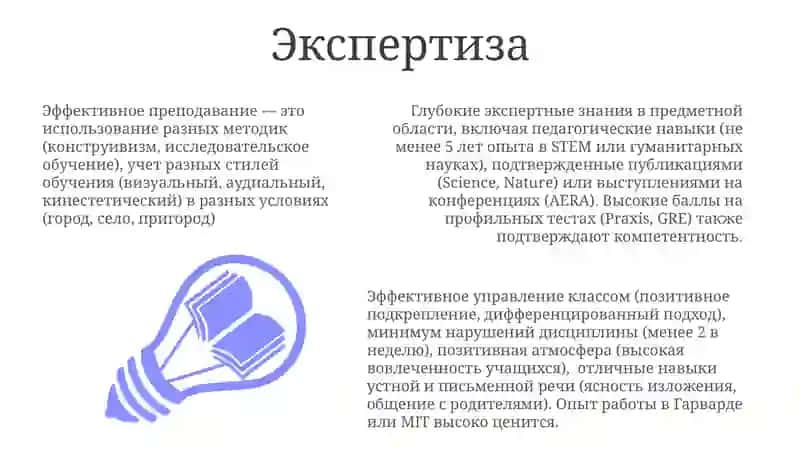 Экспертиза

Эффективное преподавание — это использование разных методик (конструивизм, исследовательское обучение), учет разных стилей обучения (визуальный, аудиальный, кинестетический) в разных условиях (город, село, пригород)

Глубокие экспертные знания в предметной области, включая педагогические навыки (не менее 5 лет опыта в STEM или гуманитарных науках), подтвержденные публикациями (Science, Nature) или выступлениями на конференциях (AERA). Высокие баллы на профильных тестах (Praxis, GRE) также подтверждают компетентность.

Эффективное управление классом (позитивное подкрепление, дифференцированный подход), минимум нарушений дисциплины (менее 2 в неделю), позитивная атмосфера (высокая вовлеченность учащихся), отличные навыки устной и письменной речи (ясность изложения, общение с родителями). Опыт работы в Гарварде или MIT высоко ценится.